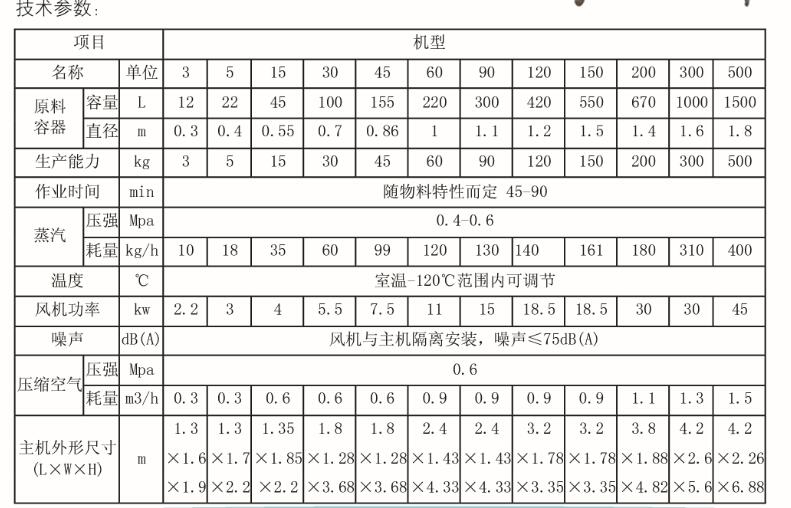 技术参数：

| 项目 | | | 机型 | | | | | | | | | | | |
|---|---|---|---|---|---|---|---|---|---|---|---|---|---|---|
| 名称 | | 单位 | 3 | 5 | 15 | 30 | 45 | 60 | 90 | 120 | 150 | 200 | 300 | 500 |
| 原料容器 | 容量 | L | 12 | 22 | 45 | 100 | 155 | 220 | 300 | 420 | 550 | 670 | 1000 | 1500 |
| 原料容器 | 直径 | m | 0.3 | 0.4 | 0.55 | 0.7 | 0.86 | 1 | 1.1 | 1.2 | 1.5 | 1.4 | 1.6 | 1.8 |
| 生产能力 | | kg | 3 | 5 | 15 | 30 | 45 | 60 | 90 | 120 | 150 | 200 | 300 | 500 |
| 作业时间 | | min | 随物料特性而定 45-90 | | | | | | | | | | | |
| 蒸汽 | 压强 | Mpa | 0.4-0.6 | | | | | | | | | | | |
| 蒸汽 | 耗量 | kg/h | 10 | 18 | 35 | 60 | 99 | 120 | 130 | 140 | 161 | 180 | 310 | 400 |
| 温度 | | ℃ | 室温-120℃范围内可调节 | | | | | | | | | | | |
| 风机功率 | | kw | 2.2 | 3 | 4 | 5.5 | 7.5 | 11 | 15 | 18.5 | 18.5 | 30 | 30 | 45 |
| 噪声 | | dB(A) | 风机与主机隔离安装，噪声≤75dB(A) | | | | | | | | | | | |
| 压缩空气 | 压强 | Mpa | 0.6 | | | | | | | | | | | |
| 压缩空气 | 耗量 | m3/h | 0.3 | 0.3 | 0.6 | 0.6 | 0.6 | 0.9 | 0.9 | 0.9 | 0.9 | 1.1 | 1.3 | 1.5 |
| 主机外形尺寸 (L×W×H) | | m | 1.3 ×1.6 ×1.9 | 1.3 ×1.7 ×2.2 | 1.35 ×1.85 ×2.2 | 1.8 ×1.28 ×3.68 | 1.8 ×1.28 ×3.68 | 2.4 ×1.43 ×4.33 | 2.4 ×1.43 ×4.33 | 3.2 ×1.78 ×3.35 | 3.2 ×1.78 ×3.35 | 3.8 ×1.88 ×4.82 | 4.2 ×2.6 ×5.6 | 4.2 ×2.26 ×6.88 |